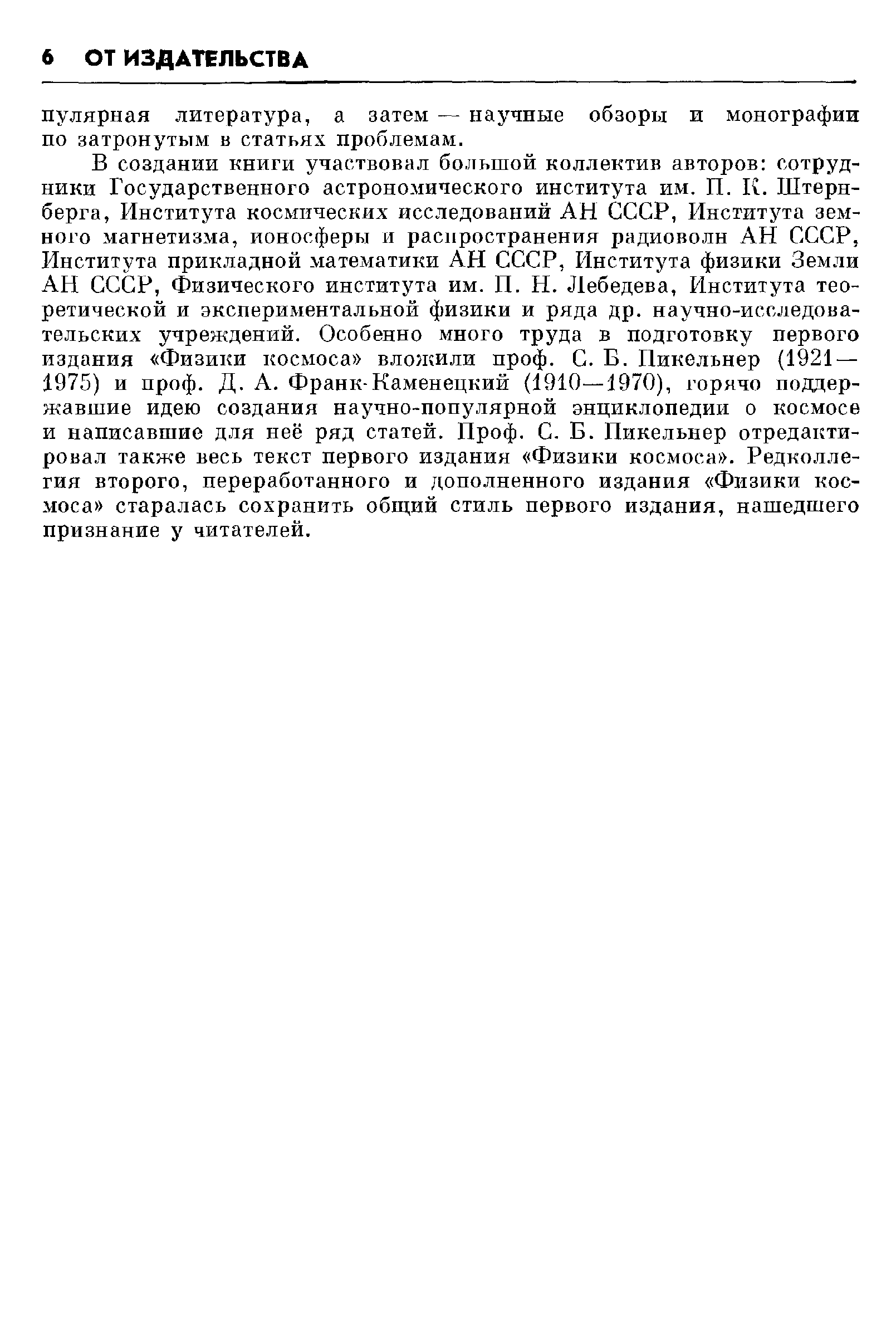 6 ОТ ИЗДАТЕЛЬСТВА

пулярная литература, а затем — научные обзоры и монографии по затронутым в статьях проблемам.

В создании книги участвовал большой коллектив авторов: сотрудники Государственного астрономического института им. П. К. Штернберга, Института космических исследований АН СССР, Института земного магнетизма, ионосферы и распространения радиоволн АН СССР, Института прикладной математики АН СССР, Института физики Земли АН СССР, Физического института им. П. Н. Лебедева, Института теоретической и экспериментальной физики и ряда др. научно-исследовательских учреждений. Особенно много труда в подготовку первого издания «Физики космоса» вложили проф. С. Б. Пикельнер (1921—1975) и проф. Д. А. Франк-Каменецкий (1910—1970), горячо поддержавшие идею создания научно-популярной энциклопедии о космосе и написавшие для неё ряд статей. Проф. С. Б. Пикельнер отредактировал также весь текст первого издания «Физики космоса». Редколлегия второго, переработанного и дополненного издания «Физики космоса» старалась сохранить общий стиль первого издания, нашедшего признание у читателей.